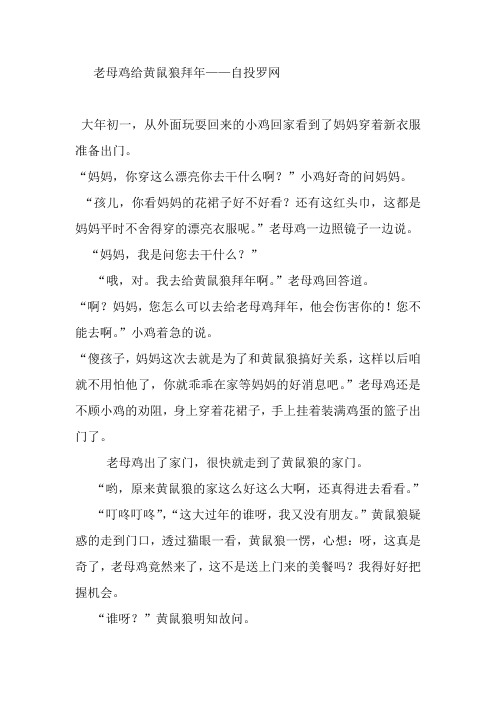 老母鸡给黄鼠狼拜年——自投罗网

大年初一，从外面玩耍回来的小鸡回家看到了妈妈穿着新衣服准备出门。

“妈妈，你穿这么漂亮你去干什么啊？”小鸡好奇的问妈妈。

“孩儿，你看妈妈的花裙子好不好看？还有这红头巾，这都是妈妈平时不舍得穿的漂亮衣服呢。”老母鸡一边照镜子一边说。

“妈妈，我是问您去干什么？”

“哦，对。我去给黄鼠狼拜年啊。”老母鸡回答道。

“啊？妈妈，您怎么可以去给老母鸡拜年，他会伤害你的！您不能去啊。”小鸡着急的说。

“傻孩子，妈妈这次去就是为了和黄鼠狼搞好关系，这样以后咱就不用怕他了，你就乖乖在家等妈妈的好消息吧。”老母鸡还是不顾小鸡的劝阻，身上穿着花裙子，手上挂着装满鸡蛋的篮子出门了。

老母鸡出了家门，很快就走到了黄鼠狼的家门。

“哟，原来黄鼠狼的家这么好这么大啊，还真得进去看看。”

“叮咚叮咚”，“这大过年的谁呀，我又没有朋友。”黄鼠狼疑惑的走到门口，透过猫眼一看，黄鼠狼一愣，心想：呀，这真是奇了，老母鸡竟然来了，这不是送上门来的美餐吗？我得好好把握机会。

“谁呀？”黄鼠狼明知故问。